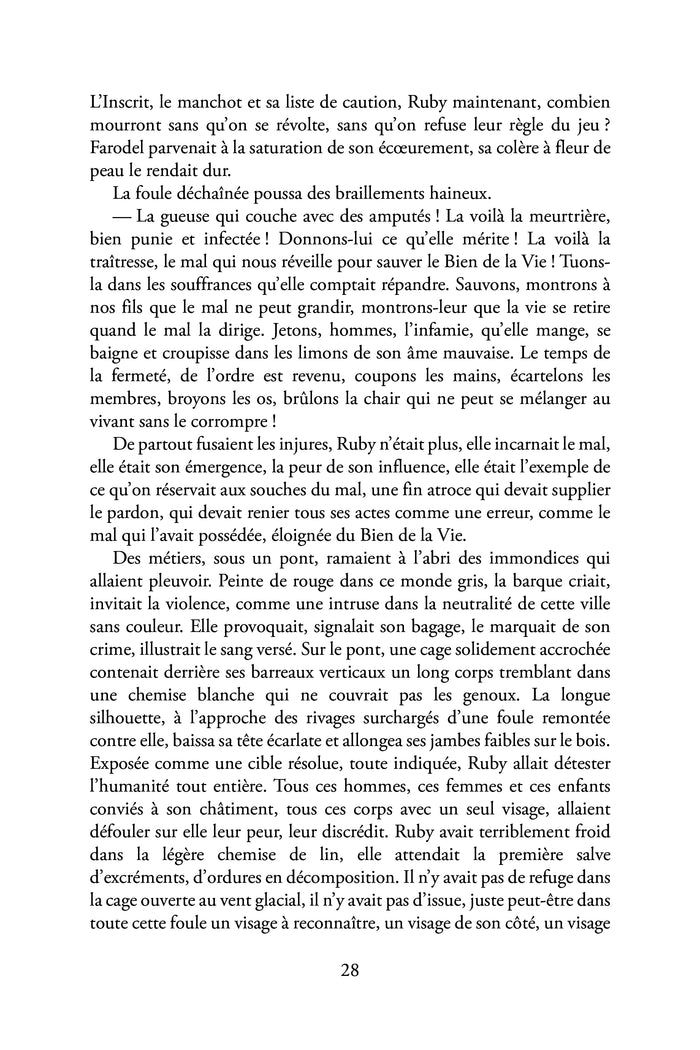 L'Inscrit, le manchot et sa liste de caution, Ruby maintenant, combien mourront sans qu'on se révolte, sans qu'on refuse leur règle du jeu ? Farodel parvenait à la saturation de son écœurement, sa colère à fleur de peau le rendait dur.

La foule déchaînée poussa des braillements haineux.

— La gueuse qui couche avec des amputés ! La voilà la meurtrière, bien punie et infectée ! Donnons-lui ce qu'elle mérite ! La voilà la traîtresse, le mal qui nous réveille pour sauver le Bien de la Vie ! Tuons-la dans les souffrances qu'elle comptait répandre. Sauvons, montrons à nos fils que le mal ne peut grandir, montrons-leur que la vie se retire quand le mal la dirige. Jetons, hommes, l'infamie, qu'elle mange, se baigne et croupisse dans les limons de son âme mauvaise. Le temps de la fermeté, de l'ordre est revenu, coupons les mains, écartelons les membres, broyons les os, brûlons la chair qui ne peut se mélanger au vivant sans le corrompre !

De partout fusaient les injures, Ruby n'était plus, elle incarnait le mal, elle était son émergence, la peur de son influence, elle était l'exemple de ce qu'on réservait aux souches du mal, une fin atroce qui devait supplier le pardon, qui devait renier tous ses actes comme une erreur, comme le mal qui l'avait possédée, éloignée du Bien de la Vie.

Des métiers, sous un pont, ramaient à l'abri des immondices qui allaient pleuvoir. Peinte de rouge dans ce monde gris, la barque criait, invitait la violence, comme une intruse dans la neutralité de cette ville sans couleur. Elle provoquait, signalait son bagage, le marquait de son crime, illustrait le sang versé. Sur le pont, une cage solidement accrochée contenait derrière ses barreaux verticaux un long corps tremblant dans une chemise blanche qui ne couvrait pas les genoux. La longue silhouette, à l'approche des rivages surchargés d'une foule remontée contre elle, baissa sa tête écarlate et allongea ses jambes faibles sur le bois. Exposée comme une cible résolue, toute indiquée, Ruby allait détester l'humanité tout entière. Tous ces hommes, ces femmes et ces enfants conviés à son châtiment, tous ces corps avec un seul visage, allaient défouler sur elle leur peur, leur discrédit. Ruby avait terriblement froid dans la légère chemise de lin, elle attendait la première salve d'excréments, d'ordures en décomposition. Il n'y avait pas de refuge dans la cage ouverte au vent glacial, il n'y avait pas d'issue, juste peut-être dans toute cette foule un visage à reconnaître, un visage de son côté, un visage

28